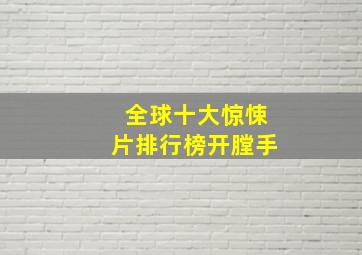 全球十大惊悚片排行榜开膛手